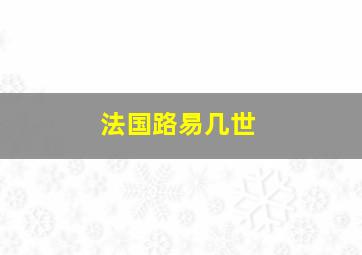 法国路易几世